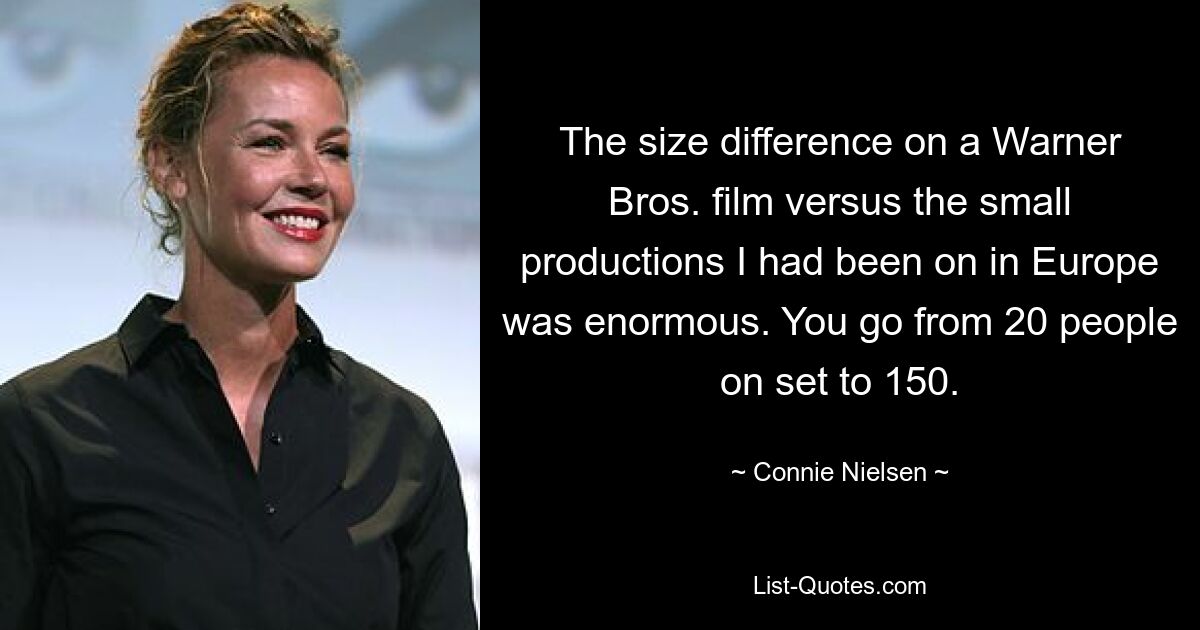 The size difference on a Warner Bros. film versus the small productions I had been on in Europe was enormous. You go from 20 people on set to 150.

~ Connie Nielsen ~

List-Quotes.com